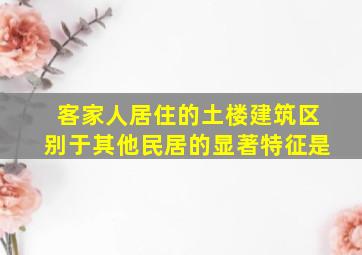 客家人居住的土楼建筑区别于其他民居的显著特征是